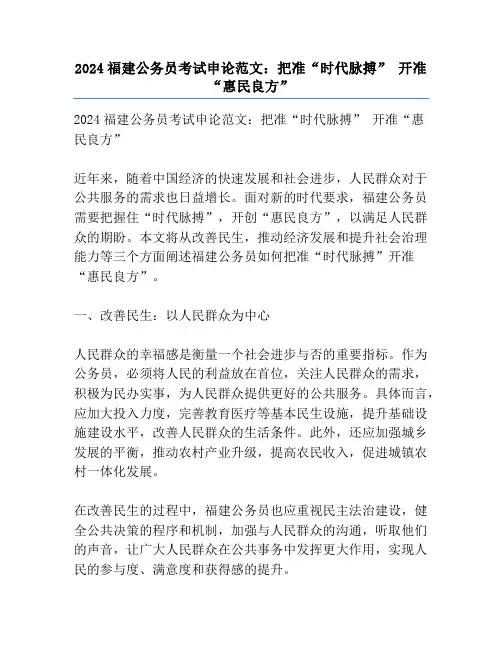 2024 福建公务员考试申论范文：把准“时代脉搏” 开准“惠民良方”

2024 福建公务员考试申论范文：把准“时代脉搏” 开准“惠民良方”

近年来，随着中国经济的快速发展和社会进步，人民群众对于公共服务的需求也日益增长。面对新的时代要求，福建公务员需要把握住“时代脉搏”，开创“惠民良方”，以满足人民群众的期盼。本文将从改善民生，推动经济发展和提升社会治理能力等三个方面阐述福建公务员如何把准“时代脉搏”开准“惠民良方”。

一、改善民生：以人民群众为中心

人民群众的幸福感是衡量一个社会进步与否的重要指标。作为公务员，必须将人民的利益放在首位，关注人民群众的需求，积极为民办实事，为人民群众提供更好的公共服务。具体而言，应加大投入力度，完善教育医疗等基本民生设施，提升基础设施建设水平，改善人民群众的生活条件。此外，还应加强城乡发展的平衡，推动农村产业升级，提高农民收入，促进城镇农村一体化发展。

在改善民生的过程中，福建公务员也应重视民主法治建设，健全公共决策的程序和机制，加强与人民群众的沟通，听取他们的声音，让广大人民群众在公共事务中发挥更大作用，实现人民的参与度、满意度和获得感的提升。